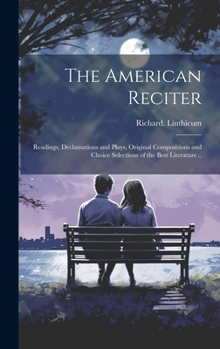 The American Reciter

Richard. Linthicum

Readings, Declamations and Plays, Original Compositions and Choice Selections of the Best Literature ..